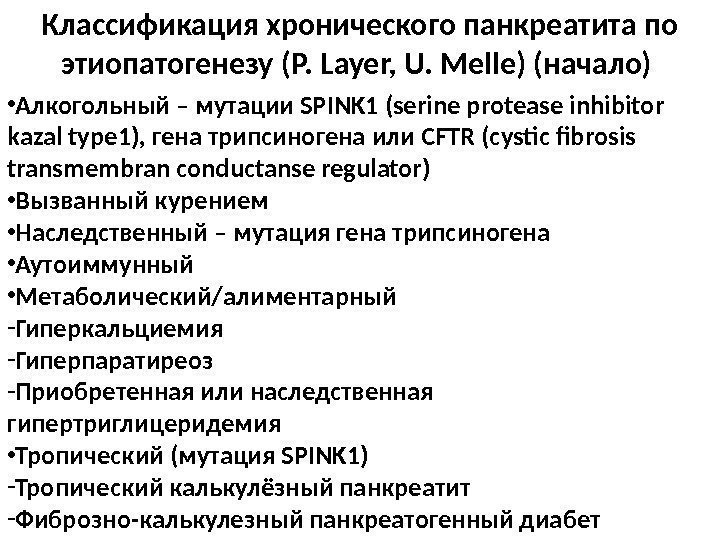 Классификация хронического панкреатита по этиопатогенезу (P. Layer, U. Melle) (начало)

•Алкогольный – мутации SPINK1 (serine protease inhibitor kazal type1), гена трипсиногена или CFTR (cystic fibrosis transmembran conductanse regulator)
•Вызванный курением
•Наследственный – мутация гена трипсиногена
•Аутоиммунный
•Метаболический/алиментарный
-Гиперкальциемия
-Гиперпаратиреоз
-Приобретенная или наследственная гипертриглицеридемия
•Тропический (мутация SPINK1)
-Тропический калькулёзный панкреатит
-Фиброзно-калькулезный панкреатогенный диабет